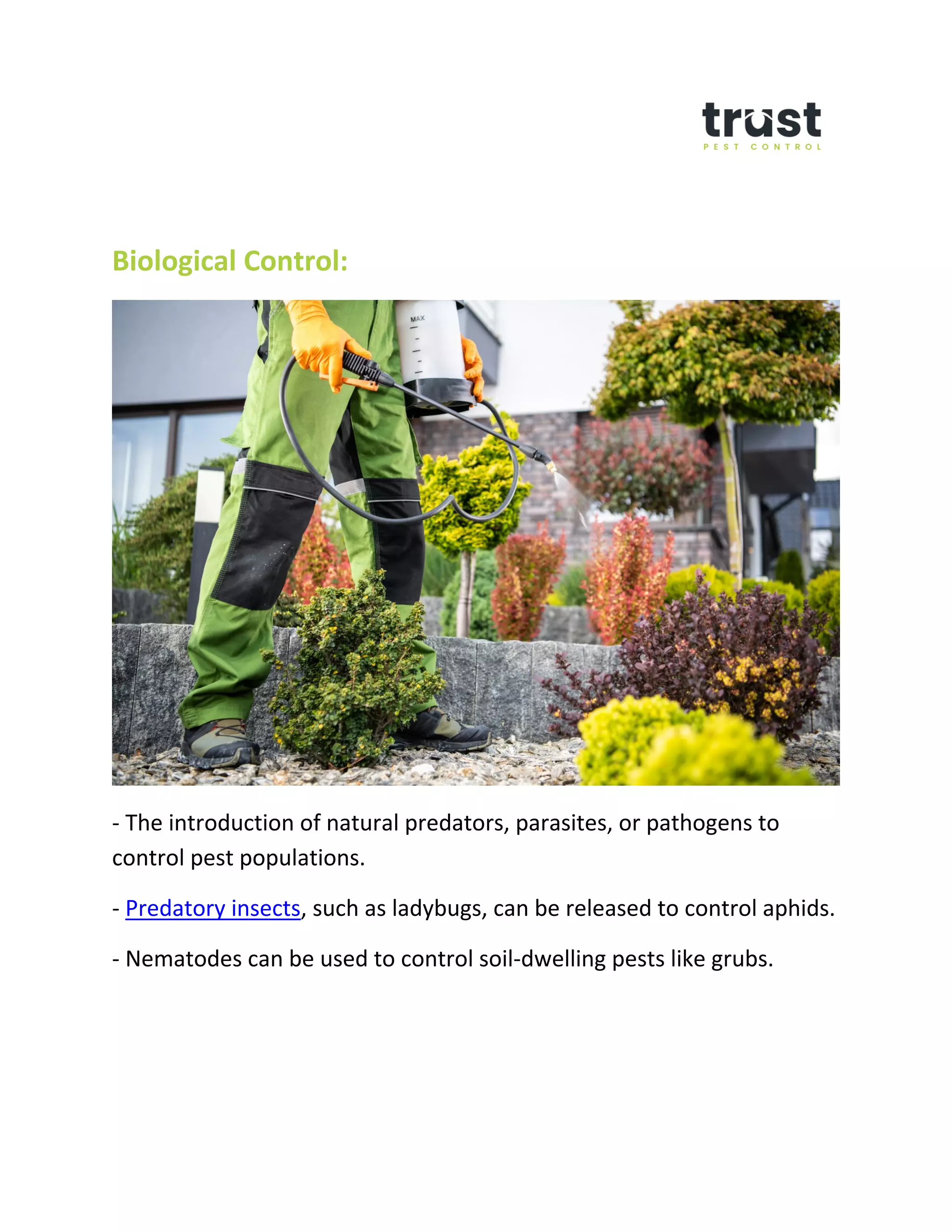 trust
PEST CONTROL

Biological Control:

MAX

- The introduction of natural predators, parasites, or pathogens to control pest populations.

- Predatory insects, such as ladybugs, can be released to control aphids.

- Nematodes can be used to control soil-dwelling pests like grubs.